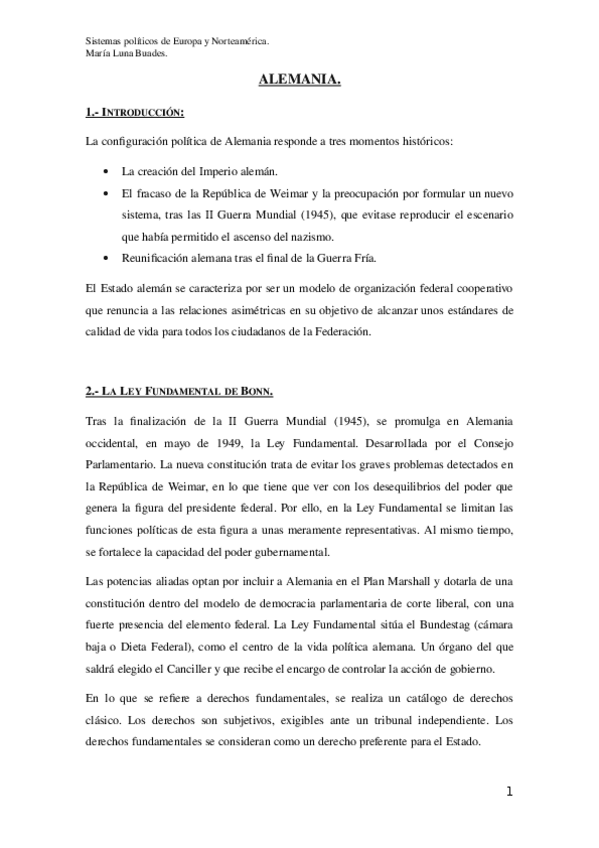 Sistemas políticos de Europa y Norteamérica.
María Luna Buades.

ALEMANIA.

1.- INTRODUCCIÓN:

La configuración política de Alemania responde a tres momentos históricos:

• La creación del Imperio alemán.
• El fracaso de la República de Weimar y la preocupación por formular un nuevo sistema, tras las II Guerra Mundial (1945), que evitase reproducir el escenario que había permitido el ascenso del nazismo.
• Reunificación alemana tras el final de la Guerra Fría.

El Estado alemán se caracteriza por ser un modelo de organización federal cooperativo que renuncia a las relaciones asimétricas en su objetivo de alcanzar unos estándares de calidad de vida para todos los ciudadanos de la Federación.

2.- LA LEY FUNDAMENTAL DE BONN.

Tras la finalización de la II Guerra Mundial (1945), se promulga en Alemania occidental, en mayo de 1949, la Ley Fundamental. Desarrollada por el Consejo Parlamentario. La nueva constitución trata de evitar los graves problemas detectados en la República de Weimar, en lo que tiene que ver con los desequilibrios del poder que genera la figura del presidente federal. Por ello, en la Ley Fundamental se limitan las funciones políticas de esta figura a unas meramente representativas. Al mismo tiempo, se fortalece la capacidad del poder gubernamental.

Las potencias aliadas optan por incluir a Alemania en el Plan Marshall y dotarla de una constitución dentro del modelo de democracia parlamentaria de corte liberal, con una fuerte presencia del elemento federal. La Ley Fundamental sitúa el Bundestag (cámara baja o Dieta Federal), como el centro de la vida política alemana. Un órgano del que saldrá elegido el Canciller y que recibe el encargo de controlar la acción de gobierno.

En lo que se refiere a derechos fundamentales, se realiza un catálogo de derechos clásico. Los derechos son subjetivos, exigibles ante un tribunal independiente. Los derechos fundamentales se consideran como un derecho preferente para el Estado.

1